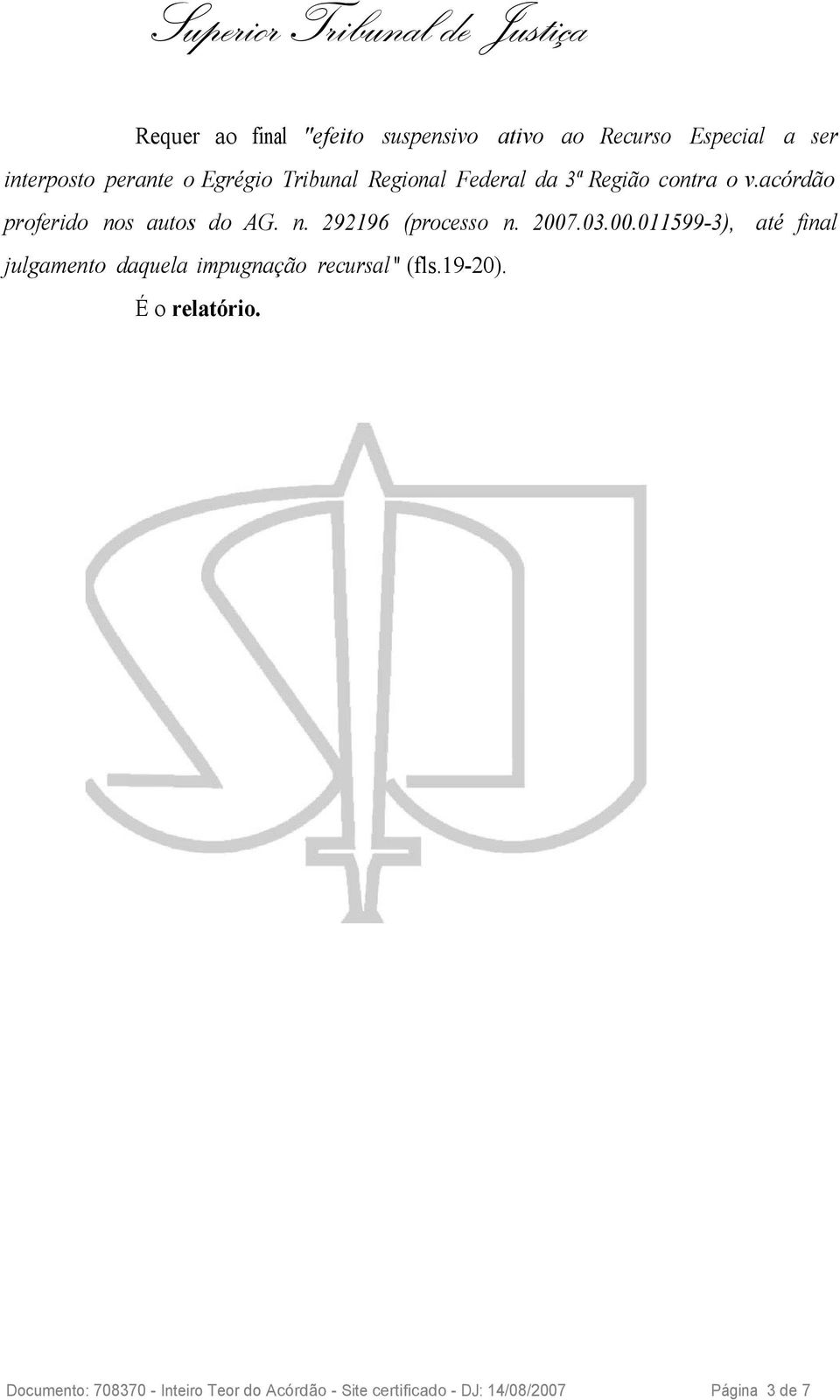 Superior Tribunal de Justiça

Requer ao final "efeito suspensivo ativo ao Recurso Especial a ser interposto perante o Egrégio Tribunal Regional Federal da 3ª Região contra o v.acórdão proferido nos autos do AG. n. 292196 (processo n. 2007.03.00.011599-3), até final julgamento daquela impugnação recursal" (fls.19-20).

É o relatório.

Documento: 708370 - Inteiro Teor do Acórdão - Site certificado - DJ: 14/08/2007 Página 3 de 7